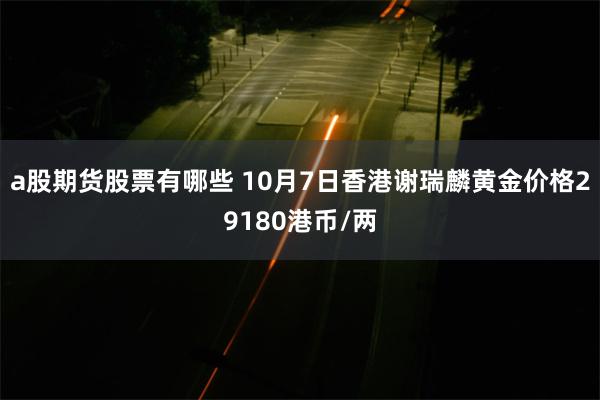 a股期货股票有哪些 10月7日香港谢瑞麟黄金价格29180港币/两